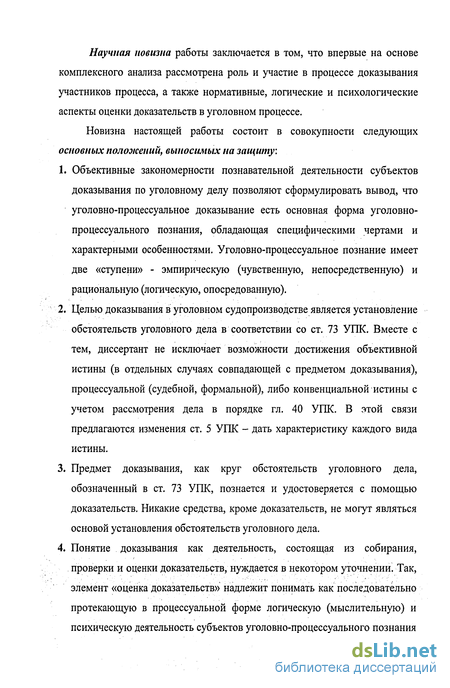 Научная новизна работы заключается в том, что впервые на основе комплексного анализа рассмотрена роль и участие в процессе доказывания участников процесса, а также нормативные, логические и психологические аспекты оценки доказательств в уголовном процессе.

Новизна настоящей работы состоит в совокупности следующих основных положений, выносимых на защиту:

1. Объективные закономерности познавательной деятельности субъектов доказывания по уголовному делу позволяют сформулировать вывод, что уголовно-процессуальное доказывание есть основная форма уголовно-процессуального познания, обладающая специфическими чертами и характерными особенностями. Уголовно-процессуальное познание имеет две «ступени» - эмпирическую (чувственную, непосредственную) и рациональную (логическую, опосредованную).

2. Целью доказывания в уголовном судопроизводстве является установление обстоятельств уголовного дела в соответствии со ст. 73 УПК. Вместе с тем, диссертант не исключает возможности достижения объективной истины (в отдельных случаях совпадающей с предметом доказывания), процессуальной (судебной, формальной), либо конвенциальной истины с учетом рассмотрения дела в порядке гл. 40 УПК. В этой связи предлагаются изменения ст. 5 УПК – дать характеристику каждого вида истины.

3. Предмет доказывания, как круг обстоятельств уголовного дела, обозначенный в ст. 73 УПК, познается и удостоверяется с помощью доказательств. Никакие средства, кроме доказательств, не могут являться основой установления обстоятельств уголовного дела.

4. Понятие доказывания как деятельность, состоящая из собирания, проверки и оценки доказательств, нуждается в некотором уточнении. Так, элемент «оценка доказательств» надлежит понимать как последовательно протекающую в процессуальной форме логическую (мыслительную) и психическую деятельность субъектов уголовно-процессуального познания

dsLib.net
библиотека диссертаций